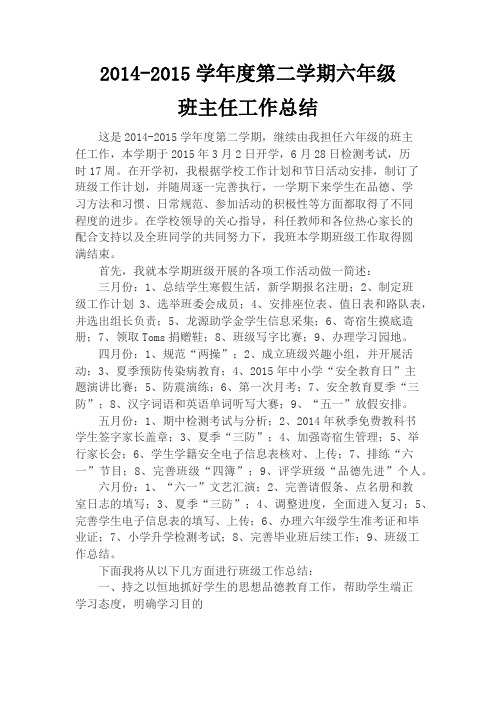 2014-2015 学年度第二学期六年级

班主任工作总结

这是 2014-2015 学年度第二学期，继续由我担任六年级的班主任工作，本学期于 2015 年 3 月 2 日开学，6 月 28 日检测考试，历时 17 周。在开学初，我根据学校工作计划和节日活动安排，制订了班级工作计划，并随周逐一完善执行，一学期下来学生在品德、学习方法和习惯、日常规范、参加活动的积极性等方面都取得了不同程度的进步。在学校领导的关心指导，科任教师和各位热心家长的配合支持以及全班同学的共同努力下，我班本学期班级工作取得圆满结束。

首先，我就本学期班级开展的各项工作活动做一简述：

三月份：1、总结学生寒假生活，新学期报名注册；2、制定班级工作计划 3、选举班委会成员；4、安排座位表、值日表和路队表，并选出组长负责；5、龙源助学金学生信息采集；6、寄宿生摸底造册；7、领取 Toms 捐赠鞋；8、班级写字比赛；9、办理学习园地。

四月份：1、规范“两操”；2、成立班级兴趣小组，并开展活动；3、夏季预防传染病教育；4、2015 年中小学“安全教育日”主题演讲比赛；5、防震演练；6、第一次月考；7、安全教育夏季“三防”；8、汉字词语和英语单词听写大赛；9、“五一”放假安排。

五月份：1、期中检测考试与分析；2、2014 年秋季免费教科书学生签字家长盖章；3、夏季“三防”；4、加强寄宿生管理；5、举行家长会；6、学生学籍安全电子信息表核对、上传；7、排练“六一”节目；8、完善班级“四簿”；9、评学班级“品德先进”个人。

六月份：1、“六一”文艺汇演；2、完善请假条、点名册和教室日志的填写；3、夏季“三防”；4、调整进度，全面进入复习；5、完善学生电子信息表的填写、上传；6、办理六年级学生准考证和毕业证；7、小学升学检测考试；8、完善毕业班后续工作；9、班级工作总结。

下面我将从以下几方面进行班级工作总结：

一、持之以恒地抓好学生的思想品德教育工作，帮助学生端正学习态度，明确学习目的